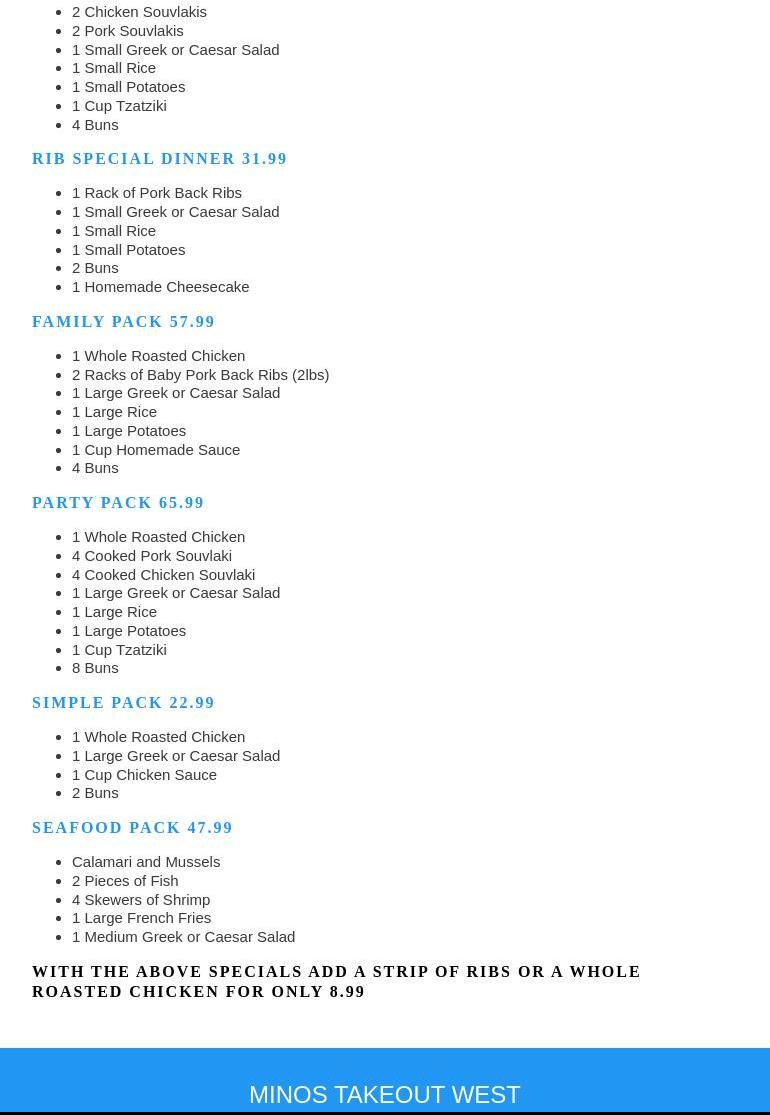 - 2 Chicken Souvlakis
- 2 Pork Souvlakis
- 1 Small Greek or Caesar Salad
- 1 Small Rice
- 1 Small Potatoes
- 1 Cup Tzatziki
- 4 Buns

RIB SPECIAL DINNER 31.99

- 1 Rack of Pork Back Ribs
- 1 Small Greek or Caesar Salad
- 1 Small Rice
- 1 Small Potatoes
- 2 Buns
- 1 Homemade Cheesecake

FAMILY PACK 57.99

- 1 Whole Roasted Chicken
- 2 Racks of Baby Pork Back Ribs (2lbs)
- 1 Large Greek or Caesar Salad
- 1 Large Rice
- 1 Large Potatoes
- 1 Cup Homemade Sauce
- 4 Buns

PARTY PACK 65.99

- 1 Whole Roasted Chicken
- 4 Cooked Pork Souvlaki
- 4 Cooked Chicken Souvlaki
- 1 Large Greek or Caesar Salad
- 1 Large Rice
- 1 Large Potatoes
- 1 Cup Tzatziki
- 8 Buns

SIMPLE PACK 22.99

- 1 Whole Roasted Chicken
- 1 Large Greek or Caesar Salad
- 1 Cup Chicken Sauce
- 2 Buns

SEAFOOD PACK 47.99

- Calamari and Mussels
- 2 Pieces of Fish
- 4 Skewers of Shrimp
- 1 Large French Fries
- 1 Medium Greek or Caesar Salad

WITH THE ABOVE SPECIALS ADD A STRIP OF RIBS OR A WHOLE ROASTED CHICKEN FOR ONLY 8.99

MINOS TAKEOUT WEST